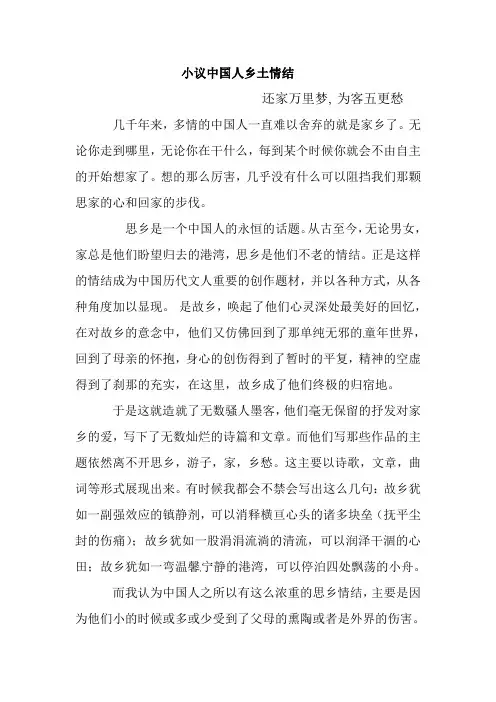 小议中国人乡土情结

还家万里梦, 为客五更愁

几千年来，多情的中国人一直难以舍弃的就是家乡了。无论你走到哪里，无论你在干什么，每到某个时候你就会不由自主的开始想家了。想的那么厉害，几乎没有什么可以阻挡我们那颗思家的心和回家的步伐。

思乡是一个中国人的永恒的话题。从古至今，无论男女，家总是他们盼望归去的港湾，思乡是他们不老的情结。正是这样的情结成为中国历代文人重要的创作题材，并以各种方式，从各种角度加以显现。 是故乡，唤起了他们心灵深处最美好的回忆，在对故乡的意念中，他们又仿佛回到了那单纯无邪的童年世界，回到了母亲的怀抱，身心的创伤得到了暂时的平复，精神的空虚得到了刹那的充实，在这里，故乡成了他们终极的归宿地。

于是这就造就了无数骚人墨客，他们毫无保留的抒发对家乡的爱，写下了无数灿烂的诗篇和文章。而他们写那些作品的主题依然离不开思乡，游子，家，乡愁。这主要以诗歌，文章，曲词等形式展现出来。有时候我都会不禁会写出这么几句：故乡犹如一副强效应的镇静剂，可以消释横亘心头的诸多块垒（抚平尘封的伤痛）；故乡犹如一股涓涓流淌的清流，可以润泽干涸的心田；故乡犹如一弯温馨宁静的港湾，可以停泊四处飘荡的小舟。

而我认为中国人之所以有这么浓重的思乡情结，主要是因为他们小的时候或多或少受到了父母的熏陶或者是外界的伤害。